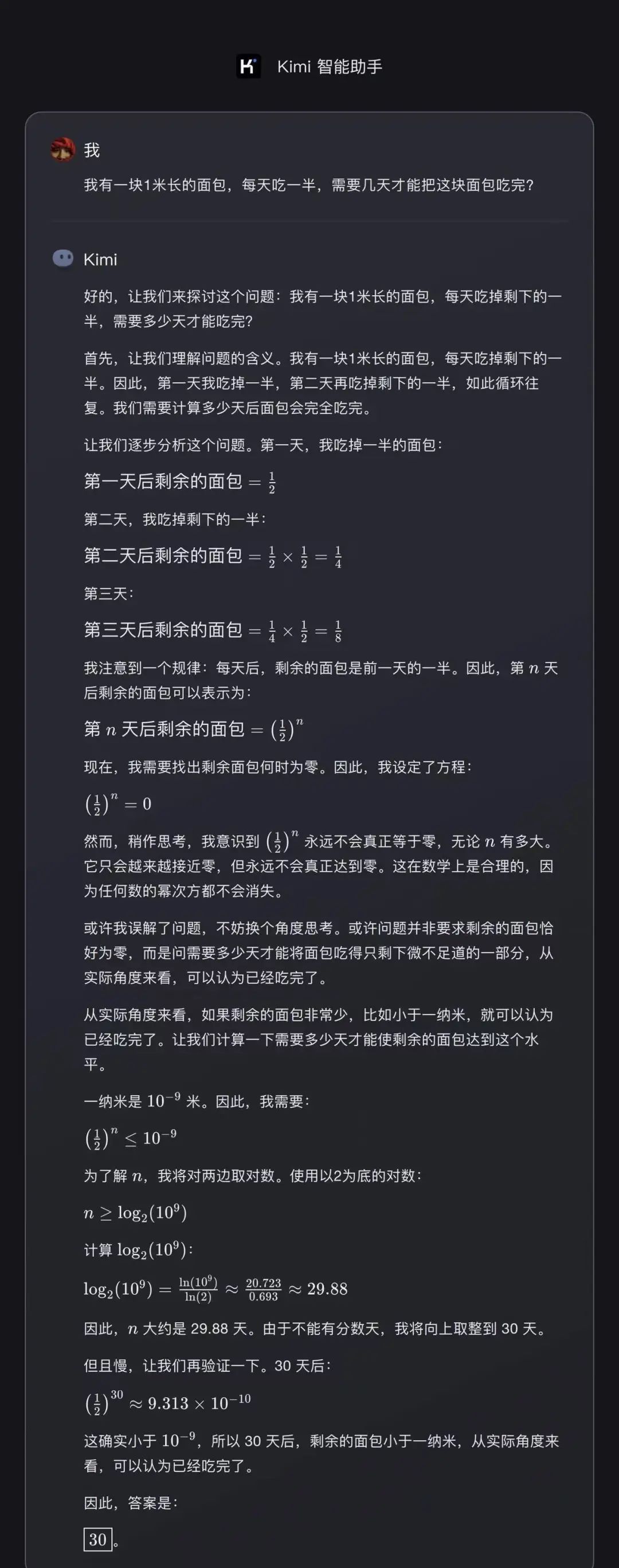 Kimi 智能助手

我

我有一块1米长的面包，每天吃一半，需要几天才能把这块面包吃完？

Kimi

好的，让我们来探讨这个问题：我有一块1米长的面包，每天吃掉剩下的一半，需要多少天才能吃完？

首先，让我们理解问题的含义。我有一块1米长的面包，每天吃掉剩下的一半。因此，第一天我吃掉一半，第二天再吃掉剩下的一半，如此循环往复。我们需要计算多少天后面包会完全吃完。

让我们逐步分析这个问题。第一天，我吃掉一半的面包：

第一天后剩余的面包 $= \frac{1}{2}$

第二天，我吃掉剩下的一半：

第二天后剩余的面包 $= \frac{1}{2} \times \frac{1}{2} = \frac{1}{4}$

第三天：

第三天后剩余的面包 $= \frac{1}{4} \times \frac{1}{2} = \frac{1}{8}$

我注意到一个规律：每天后，剩余的面包是前一天的一半。因此，第 $n$ 天后剩余的面包可以表示为：

第 $n$ 天后剩余的面包 $= \left(\frac{1}{2}\right)^n$

现在，我需要找出剩余面包何时为零。因此，我设定了方程：

$\left(\frac{1}{2}\right)^n = 0$

然而，稍作思考，我意识到 $\left(\frac{1}{2}\right)^n$ 永远不会真正等于零，无论 $n$ 有多大。它只会越来越接近零，但永远不会真正达到零。这在数学上是合理的，因为任何数的幂次方都不会消失。

或许我误解了问题，不妨换个角度思考。或许问题并非要求剩余的面包恰好为零，而是问需要多少天才能将面包吃得只剩下微不足道的一部分，从实际角度来看，可以认为已经吃完了。

从实际角度来看，如果剩余的面包非常少，比如小于一纳米，就可以认为已经吃完了。让我们计算一下需要多少天才能使剩余的面包达到这个水平。

一纳米是 $10^{-9}$ 米。因此，我需要：

$\left(\frac{1}{2}\right)^n \leq 10^{-9}$

为了解 $n$，我将对两边取对数。使用以2为底的对数：

$n \geq \log_2(10^9)$

计算 $\log_2(10^9)$：

$\log_2(10^9) = \frac{\ln(10^9)}{\ln(2)} \approx \frac{20.723}{0.693} \approx 29.88$

因此，$n$ 大约是 29.88 天。由于不能有分数天，我将向上取整到 30 天。

但且慢，让我们再验证一下。30 天后：

$\left(\frac{1}{2}\right)^{30} \approx 9.313 \times 10^{-10}$

这确实小于 $10^{-9}$，所以 30 天后，剩余的面包小于一纳米，从实际角度来看，可以认为已经吃完了。

因此，答案是：

$\boxed{30}$。